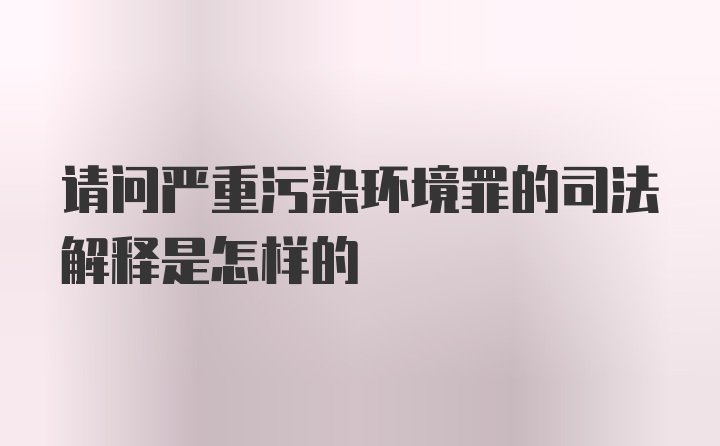 请问严重污染环境罪的司法解释是怎样的